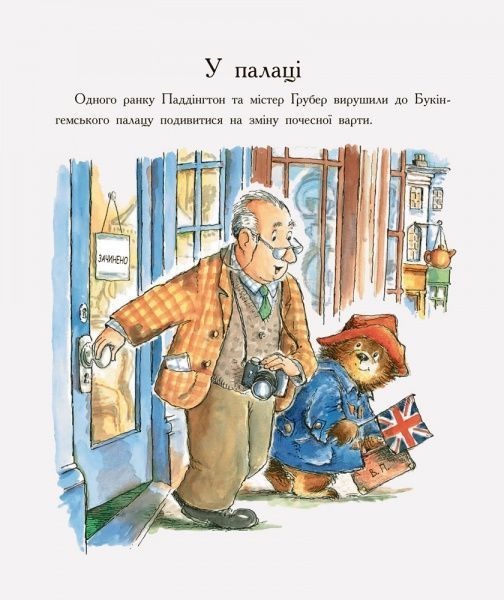 У палаці

Одного ранку Паддінгтон та містер Грубер вирушили до Букінгемського палацу подивитися на зміну почесної варти.

ЗАЧИНЕНО

В. П.